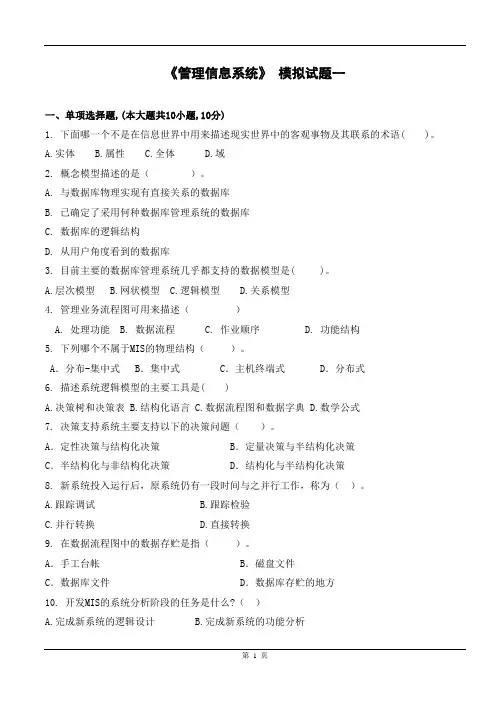 《管理信息系统》 模拟试题一

一、单项选择题,(本大题共10小题,10分)

1. 下面哪一个不是在信息世界中用来描述现实世界中的客观事物及其联系的术语( )。

A.实体 B.属性 C.全体 D.域

2. 概念模型描述的是( )。

A. 与数据库物理实现有直接关系的数据库

B. 已确定了采用何种数据库管理系统的数据库

C. 数据库的逻辑结构

D. 从用户角度看到的数据库

3. 目前主要的数据库管理系统几乎都支持的数据模型是( )。

A.层次模型 B.网状模型 C.逻辑模型 D.关系模型

4. 管理业务流程图可用来描述( )

A. 处理功能 B. 数据流程 C. 作业顺序 D. 功能结构

5. 下列哪个不属于MIS的物理结构( )。

A. 分布-集中式 B. 集中式 C. 主机终端式 D. 分布式

6. 描述系统逻辑模型的主要工具是( )

A.决策树和决策表 B.结构化语言 C.数据流程图和数据字典 D.数学公式

7. 决策支持系统主要支持以下的决策问题( )。

A. 定性决策与结构化决策 B. 定量决策与半结构化决策

C. 半结构化与非结构化决策 D. 结构化与半结构化决策

8. 新系统投入运行后,原系统仍有一段时间与之并行工作,称为( )。

A.跟踪调试 B.跟踪检验

C.并行转换 D.直接转换

9. 在数据流程图中的数据存贮是指( )。

A. 手工台帐 B. 磁盘文件

C. 数据库文件 D. 数据库存贮的地方

10. 开发MIS的系统分析阶段的任务是什么?( )

A.完成新系统的逻辑设计 B.完成新系统的功能分析

第 1 页